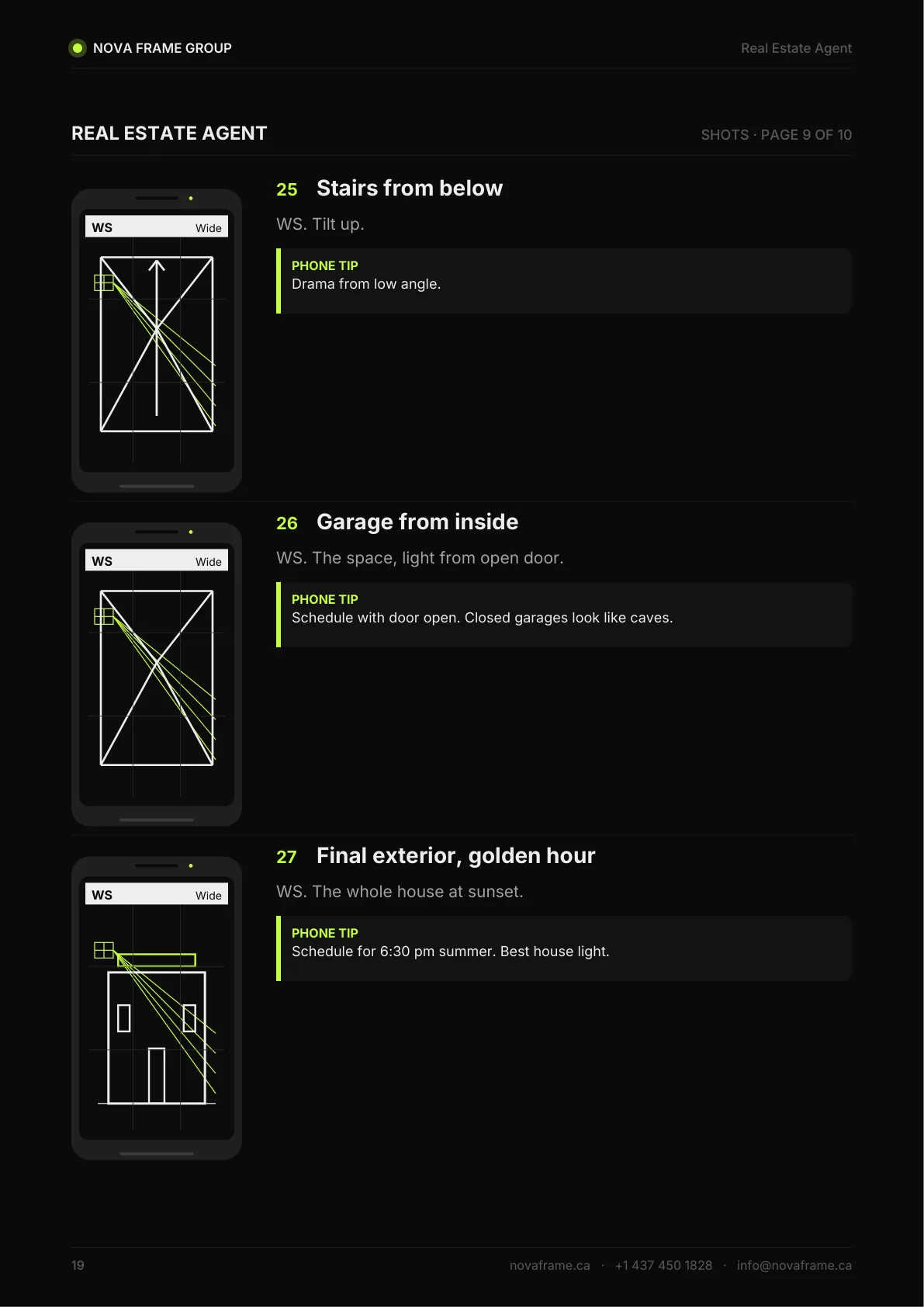 NOVA FRAME GROUP

Real Estate Agent

REAL ESTATE AGENT

SHOTS · PAGE 9 OF 10

WS Wide

25 Stairs from below

WS. Tilt up.

PHONE TIP
Drama from low angle.

WS Wide

26 Garage from inside

WS. The space, light from open door.

PHONE TIP
Schedule with door open. Closed garages look like caves.

WS Wide

27 Final exterior, golden hour

WS. The whole house at sunset.

PHONE TIP
Schedule for 6:30 pm summer. Best house light.

19

novaframe.ca · +1 437 450 1828 · info@novaframe.ca